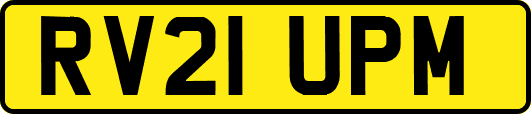 RV21 UPM